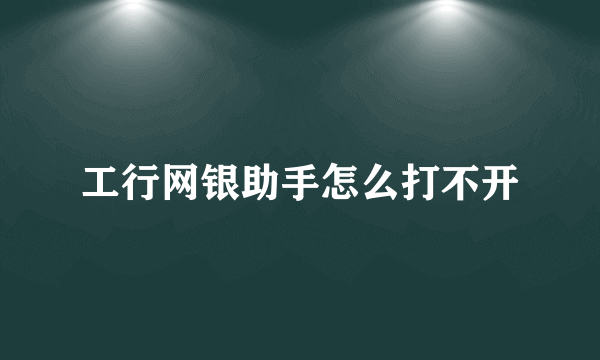 工行网银助手怎么打不开